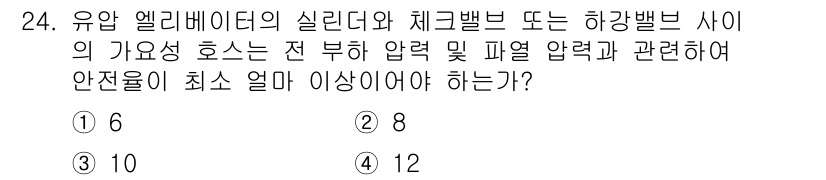 24. 유압 엘리베이터의 실린더와 체크밸브 또는 하강밸브 사이의 가요성 호스는 전 부하 압력 및 파열 압력과 관련하여 안전율이 최소 얼마 이상이어야 하는가?

① 6
② 8
③ 10
④ 12